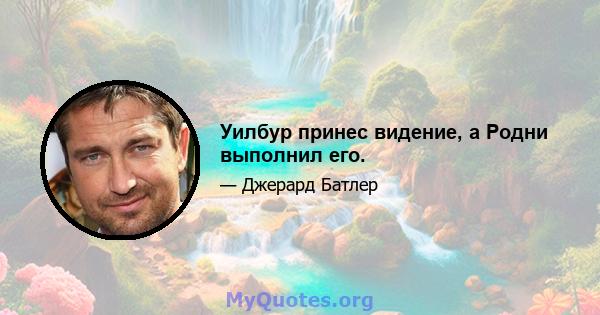 Уилбур принес видение, а Родни выполнил его.

— Джерард Батлер

MyQuotes.org